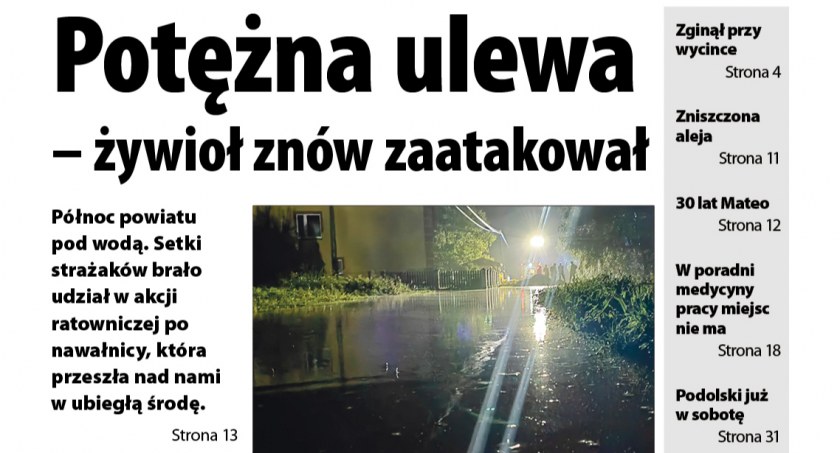 Potężna ulewa
– żywioł znów zaatakował

Północ powiatu pod wodą. Setki strażaków brało udział w akcji ratowniczej po nawałnicy, która przeszła nad nami w ubiegłą środę.

Strona 13

Zginął przy wycince
Strona 4

Zniszczona aleja
Strona 11

30 lat Mateo
Strona 12

W poradni medycyny pracy miejsc nie ma
Strona 18

Podolski już w sobotę
Strona 31